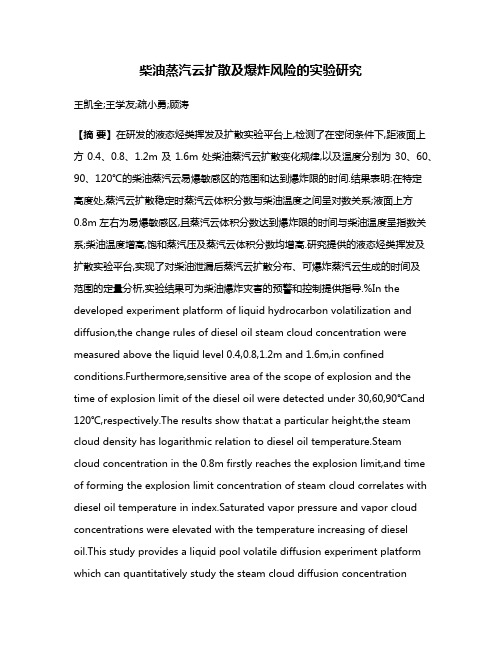 柴油蒸汽云扩散及爆炸风险的实验研究

王凯全;王学友;疏小勇;顾涛

【摘 要】在研发的液态烃类挥发及扩散实验平台上,检测了在密闭条件下,距液面上方 0.4、0.8、1.2m 及 1.6m 处柴油蒸汽云扩散变化规律,以及温度分别为 30、60、90、120℃的柴油蒸汽云易爆敏感区的范围和达到爆炸限的时间.结果表明:在特定高度处,蒸汽云扩散稳定时蒸汽云体积分数与柴油温度之间呈对数关系;液面上方 0.8m 左右为易爆敏感区,且蒸汽云体积分数达到爆炸限的时间与柴油温度呈指数关系;柴油温度增高,饱和蒸汽压及蒸汽云体积分数均增高.研究提供的液态烃类挥发及扩散实验平台,实现了对柴油泄漏后蒸汽云扩散分布、可爆炸蒸汽云生成的时间及范围的定量分析,实验结果可为柴油爆炸灾害的预警和控制提供指导.%In the developed experiment platform of liquid hydrocarbon volatilization and diffusion,the change rules of diesel oil steam cloud concentration were measured above the liquid level 0.4,0.8,1.2m and 1.6m,in confined conditions.Furthermore,sensitive area of the scope of explosion and the time of explosion limit of the diesel oil were detected under 30,60,90℃and 120℃,respectively.The results show that:at a particular height,the steam cloud density has logarithmic relation to diesel oil temperature.Steam cloud concentration in the 0.8m firstly reaches the explosion limit,and time of forming the explosion limit concentration of steam cloud correlates with diesel oil temperature in index.Saturated vapor pressure and vapor cloud concentrations were elevated with the temperature increasing of diesel oil.This study provides a liquid pool volatile diffusion experiment platform which can quantitatively study the steam cloud diffusion concentration